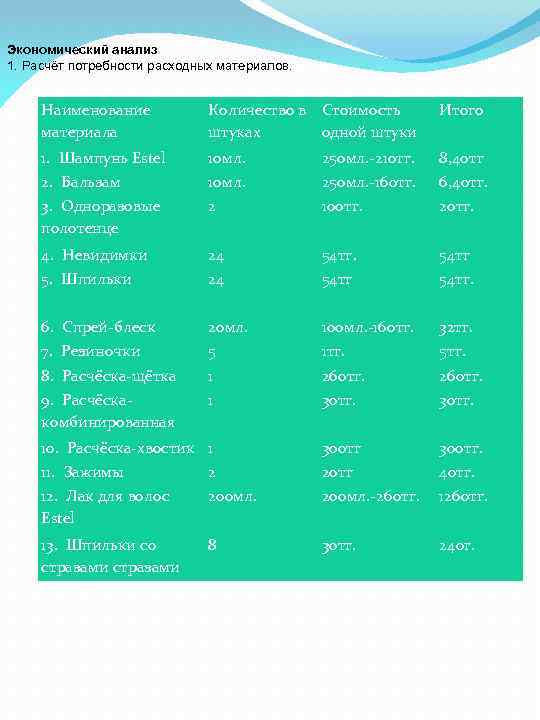 Экономический анализ
1. Расчёт потребности расходных материалов.

| Наименование материала | Количество в штуках | Стоимость одной штуки | Итого |
|---|---|---|---|
| 1. Шампунь Estel | 10мл. | 250мл.-210тг. | 8,40тг |
| 2. Бальзам | 10мл. | 250мл.-160тг. | 6,40тг. |
| 3. Одноразовые полотенце | 2 | 100тг. | 20тг. |
| 4. Невидимки | 24 | 54тг. | 54тг |
| 5. Шпильки | 24 | 54тг | 54тг. |
| 6. Спрей-блеск | 20мл. | 100мл.-160тг. | 32тг. |
| 7. Резиночки | 5 | 1тг. | 5тг. |
| 8. Расчёска-щётка | 1 | 260тг. | 260тг. |
| 9. Расчёска-комбинированная | 1 | 30тг. | 30тг. |
| 10. Расчёска-хвостик | 1 | 300тг | 300тг. |
| 11. Зажимы | 2 | 20тг | 40тг. |
| 12. Лак для волос Estel | 200мл. | 200мл.-260тг. | 1260тг. |
| 13. Шпильки со стразами стразами | 8 | 30тг. | 240г. |